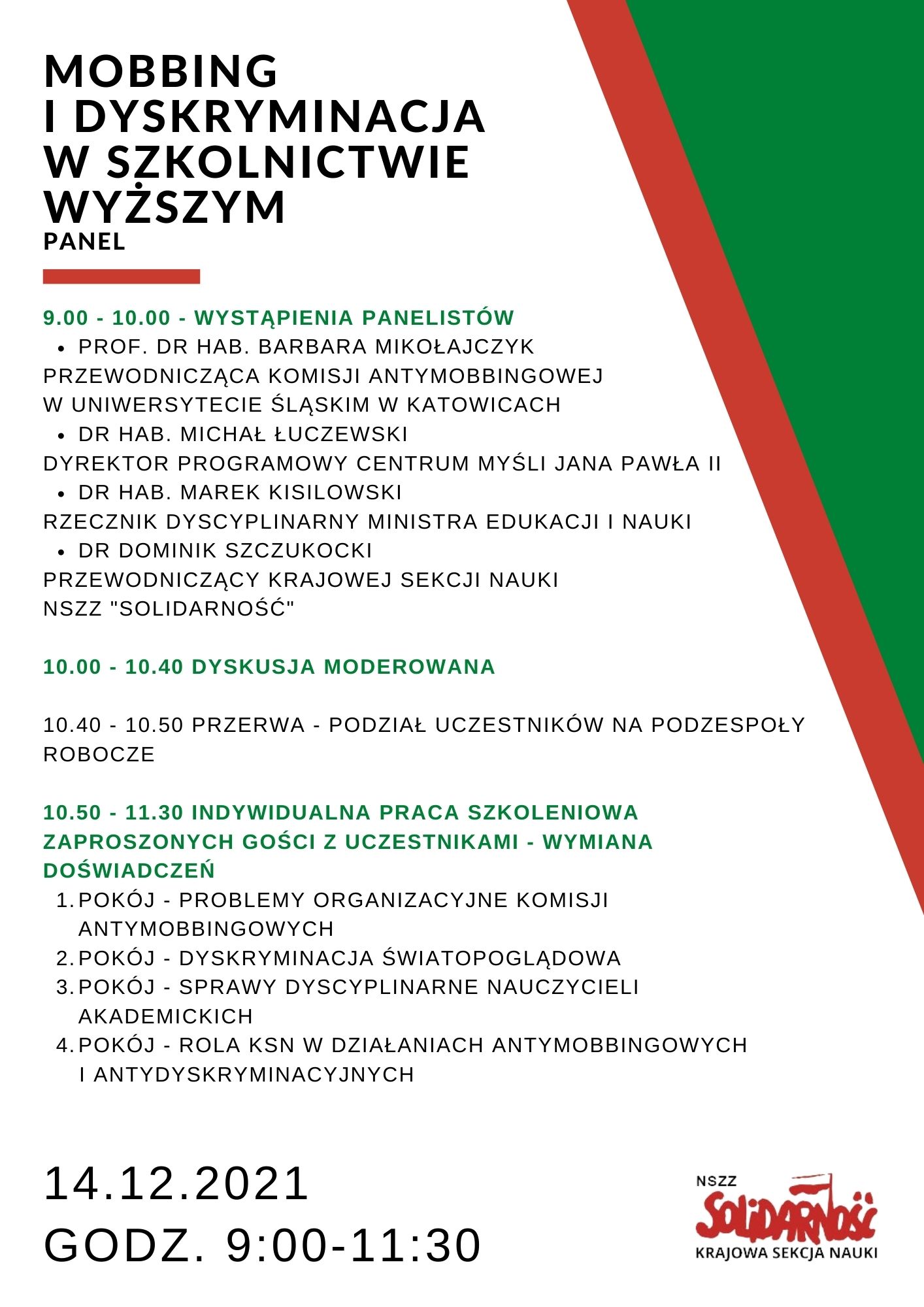 MOBBING I DYSKRYMINACJA W SZKOLNICTWIE WYŻSZYM
PANEL

9.00 - 10.00 - WYSTĄPIENIA PANELISTÓW
• PROF. DR HAB. BARBARA MIKOŁAJCZYK
PRZEWODNICZĄCA KOMISJI ANTYMOBBINGOWEJ W UNIWERSYTECIE ŚLĄSKIM W KATOWICACH
• DR HAB. MICHAŁ ŁUCZEWSKI
DYREKTOR PROGRAMOWY CENTRUM MYŚLI JANA PAWŁA II
• DR HAB. MAREK KISILOWSKI
RZECZNIK DYSCYPLINARNY MINISTRA EDUKACJI I NAUKI
• DR DOMINIK SZCZUKOCKI
PRZEWODNICZĄCY KRAJOWEJ SEKCJI NAUKI NSZZ "SOLIDARNOŚĆ"

10.00 - 10.40 DYSKUSJA MODEROWANA

10.40 - 10.50 PRZERWA - PODZIAŁ UCZESTNIKÓW NA PODZESPOŁY ROBOCZE

10.50 - 11.30 INDYWIDUALNA PRACA SZKOLENIOWA ZAPROSZONYCH GOŚCI Z UCZESTNIKAMI - WYMIANA DOŚWIADCZEŃ
1. POKÓJ - PROBLEMY ORGANIZACYJNE KOMISJI ANTYMOBBINGOWYCH
2. POKÓJ - DYSKRYMINACJA ŚWIATOPOGLĄDOWA
3. POKÓJ - SPRAWY DYSCYPLINARNE NAUCZYCIELI AKADEMICKICH
4. POKÓJ - ROLA KSN W DZIAŁANIACH ANTYMOBBINGOWYCH I ANTYDYSKRYMINACYJNYCH

14.12.2021
GODZ. 9:00-11:30

NSZZ
SOLIDARNOŚĆ
KRAJOWA SEKCJA NAUKI